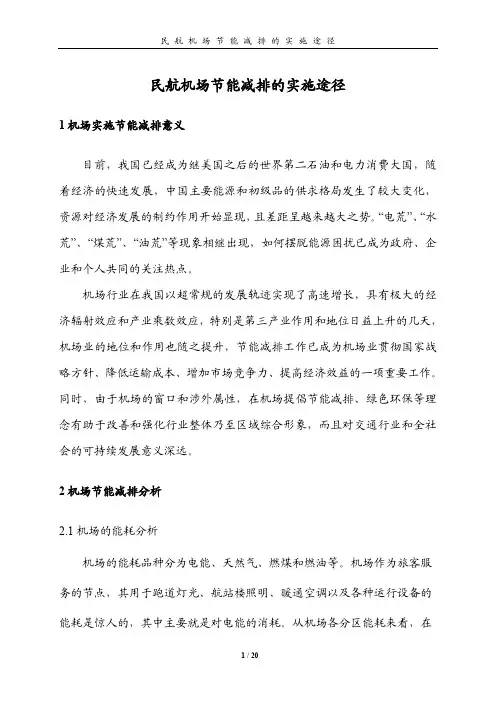 民航机场节能减排的实施途径

民航机场节能减排的实施途径

1 机场实施节能减排意义

目前，我国已经成为继美国之后的世界第二石油和电力消费大国，随着经济的快速发展，中国主要能源和初级品的供求格局发生了较大变化，资源对经济发展的制约作用开始显现，且差距呈越来越大之势。“电荒”、“水荒”、“煤荒”、“油荒”等现象相继出现，如何摆脱能源困扰已成为政府、企业和个人共同的关注热点。

机场行业在我国以超常规的发展轨迹实现了高速增长，具有极大的经济辐射效应和产业乘数效应，特别是第三产业作用和地位日益上升的几天，机场业的地位和作用也随之提升，节能减排工作已成为机场业贯彻国家战略方针、降低运输成本、增加市场竞争力、提高经济效益的一项重要工作。同时，由于机场的窗口和涉外属性，在机场提倡节能减排、绿色环保等理念有助于改善和强化行业整体乃至区域综合形象，而且对交通行业和全社会的可持续发展意义深远。

2 机场节能减排分析

2.1 机场的能耗分析

机场的能耗品种分为电能、天然气、燃煤和燃油等。机场作为旅客服务的节点，其用于跑道灯光、航站楼照明、暖通空调以及各种运行设备的能耗是惊人的，其中主要就是对电能的消耗。从机场各分区能耗来看，在

1 / 20